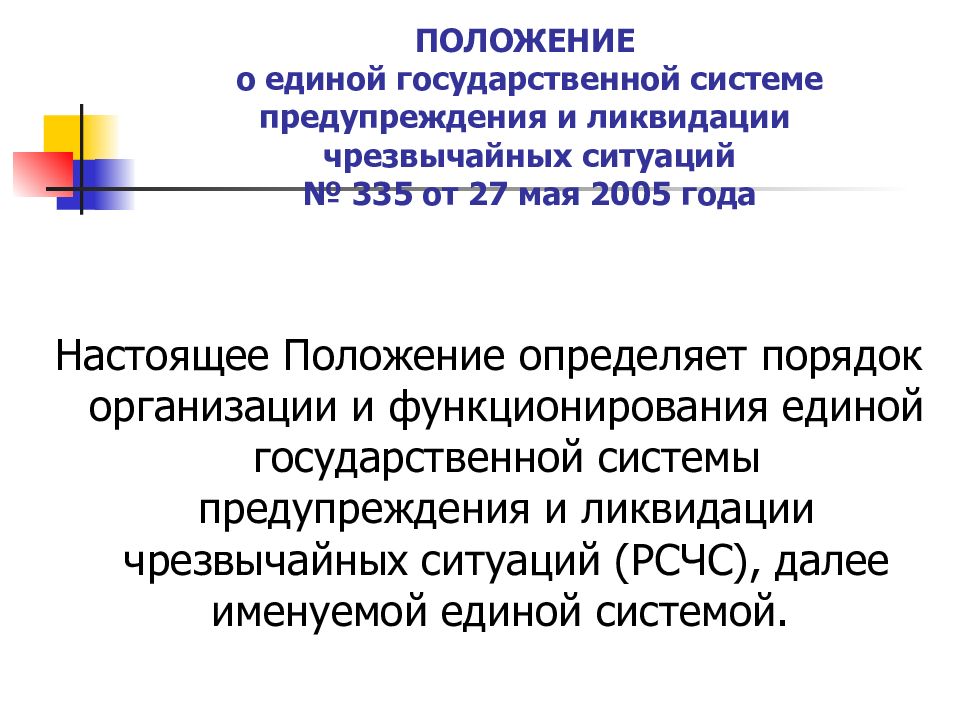 ПОЛОЖЕНИЕ
о единой государственной системе предупреждения и ликвидации чрезвычайных ситуаций
№ 335 от 27 мая 2005 года

Настоящее Положение определяет порядок организации и функционирования единой государственной системы предупреждения и ликвидации чрезвычайных ситуаций (РСЧС), далее именуемой единой системой.